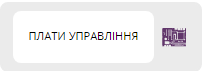 ПЛАТИ УПРАВЛІННЯ